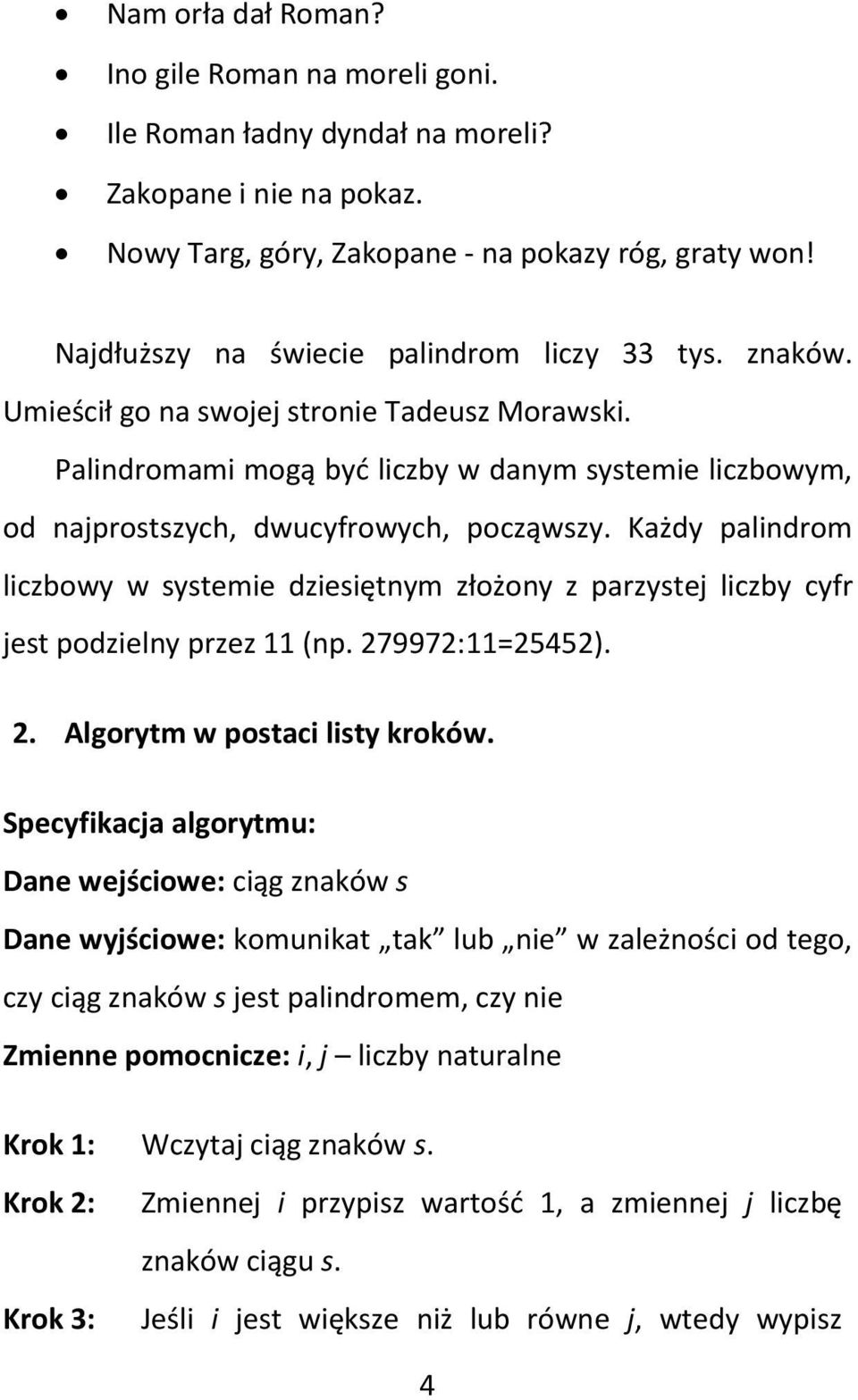 • Nam orła dał Roman?
• Ino gile Roman na moreli goni.
• Ile Roman ładny dyndał na moreli?
• Zakopane i nie na pokaz.
• Nowy Targ, góry, Zakopane - na pokazy róg, graty won!

Najdłuższy na świecie palindrom liczy 33 tys. znaków. Umieścił go na swojej stronie Tadeusz Morawski.

Palindromami mogą być liczby w danym systemie liczbowym, od najprostszych, dwucyfrowych, począwszy. Każdy palindrom liczbowy w systemie dziesiętnym złożony z parzystej liczby cyfr jest podzielny przez 11 (np. 279972:11=25452).

2. Algorytm w postaci listy kroków.

Specyfikacja algorytmu:

Dane wejściowe: ciąg znaków s

Dane wyjściowe: komunikat „tak” lub „nie” w zależności od tego, czy ciąg znaków s jest palindromem, czy nie

Zmienne pomocnicze: i, j – liczby naturalne

Krok 1: Wczytaj ciąg znaków s.

Krok 2: Zmiennej i przypisz wartość 1, a zmiennej j liczbę znaków ciągu s.

Krok 3: Jeśli i jest większe niż lub równe j, wtedy wypisz

4